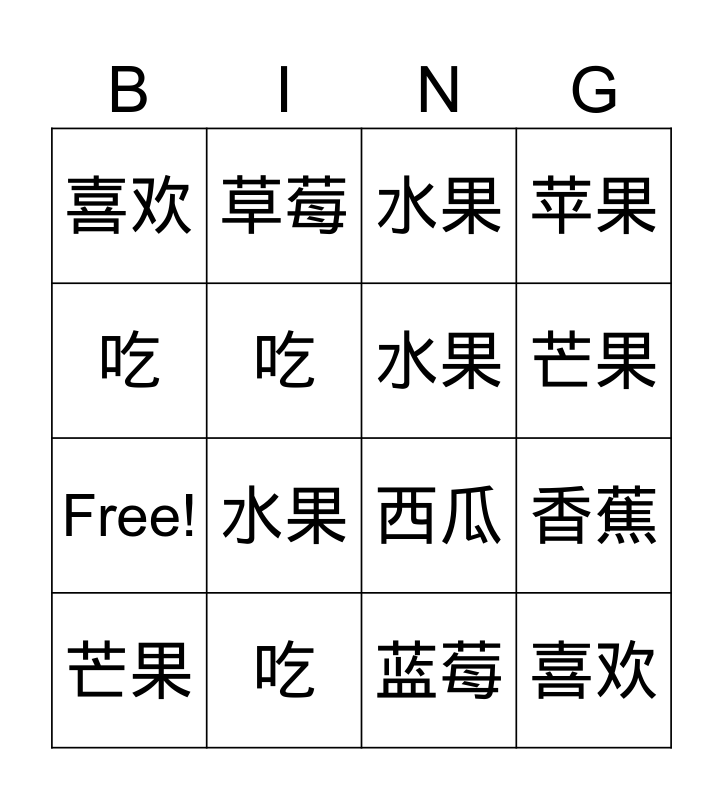 | B | I | N | G |
|---|---|---|---|
| 喜欢 | 草莓 | 水果 | 苹果 |
| 吃 | 吃 | 水果 | 芒果 |
| Free! | 水果 | 西瓜 | 香蕉 |
| 芒果 | 吃 | 蓝莓 | 喜欢 |